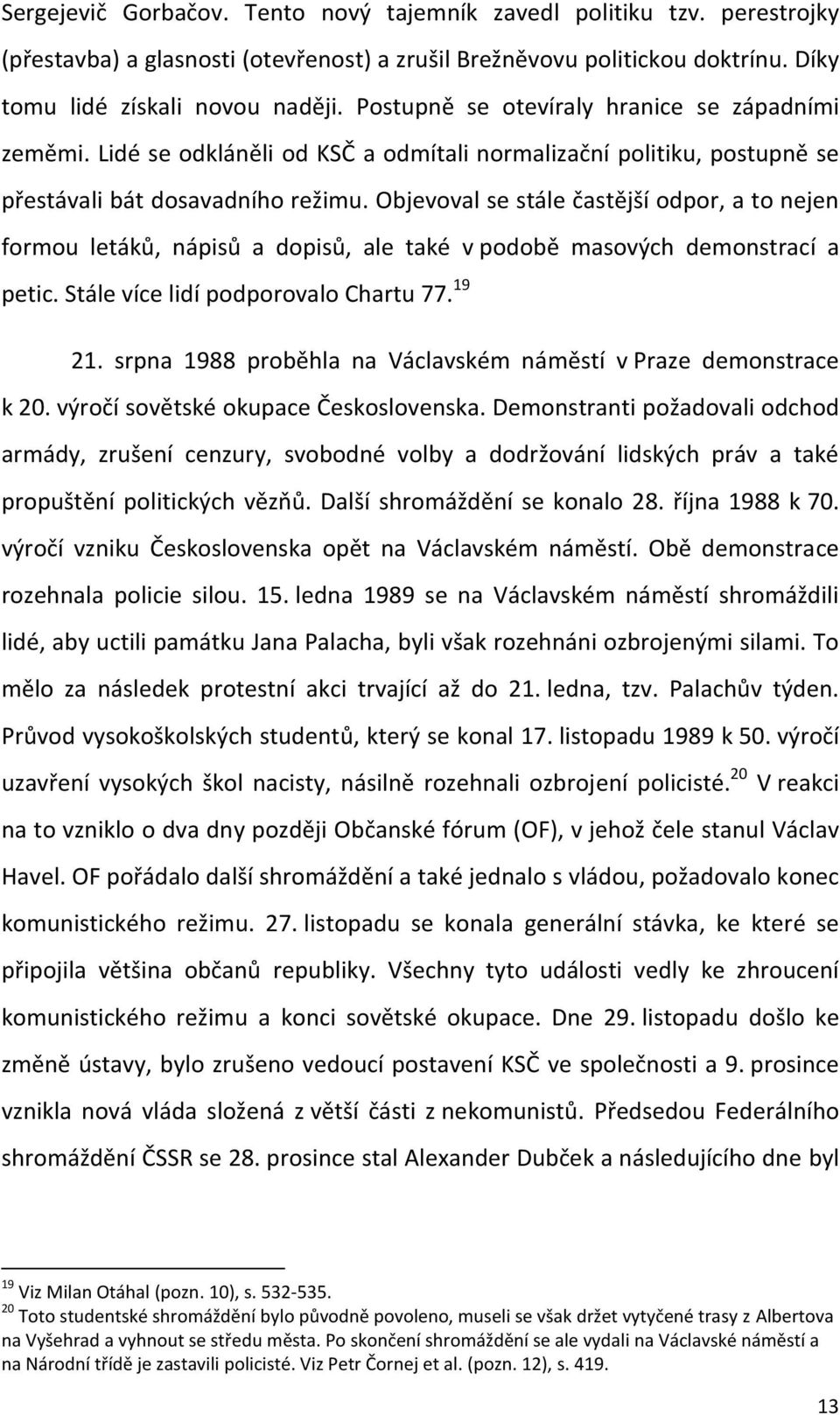 Sergejevič Gorbačov. Tento nový tajemník zavedl politiku tzv. perestrojky (přestavba) a glasnosti (otevřenost) a zrušil Brežněvovu politickou doktrínu. Díky tomu lidé získali novou naději. Postupně se otevíraly hranice se západními zeměmi. Lidé se odkláněli od KSČ a odmítali normalizační politiku, postupně se přestávali bát dosavadního režimu. Objevoval se stále častější odpor, a to nejen formou letáků, nápisů a dopisů, ale také v podobě masových demonstrací a petic. Stále více lidí podporovalo Chartu 77.$^{19}$

21. srpna 1988 proběhla na Václavském náměstí v Praze demonstrace k 20. výročí sovětské okupace Československa. Demonstranti požadovali odchod armády, zrušení cenzury, svobodné volby a dodržování lidských práv a také propuštění politických vězňů. Další shromáždění se konalo 28. října 1988 k 70. výročí vzniku Československa opět na Václavském náměstí. Obě demonstrace rozehnala policie silou. 15. ledna 1989 se na Václavském náměstí shromáždili lidé, aby uctili památku Jana Palacha, byli však rozehnáni ozbrojenými silami. To mělo za následek protestní akci trvající až do 21. ledna, tzv. Palachův týden. Průvod vysokoškolských studentů, který se konal 17. listopadu 1989 k 50. výročí uzavření vysokých škol nacisty, násilně rozehnali ozbrojení policisté.$^{20}$ V reakci na to vzniklo o dva dny později Občanské fórum (OF), v jehož čele stanul Václav Havel. OF pořádalo další shromáždění a také jednalo s vládou, požadovalo konec komunistického režimu. 27. listopadu se konala generální stávka, ke které se připojila většina občanů republiky. Všechny tyto události vedly ke zhroucení komunistického režimu a konci sovětské okupace. Dne 29. listopadu došlo ke změně ústavy, bylo zrušeno vedoucí postavení KSČ ve společnosti a 9. prosince vznikla nová vláda složená z větší části z nekomunistů. Předsedou Federálního shromáždění ČSSR se 28. prosince stal Alexander Dubček a následujícího dne byl

$^{19}$ Viz Milan Otáhal (pozn. 10), s. 532-535.
$^{20}$ Toto studentské shromáždění bylo původně povoleno, museli se však držet vytyčené trasy z Albertova na Vyšehrad a vyhnout se středu města. Po skončení shromáždění se ale vydali na Václavské náměstí a na Národní třídě je zastavili policisté. Viz Petr Čornej et al. (pozn. 12), s. 419.

13